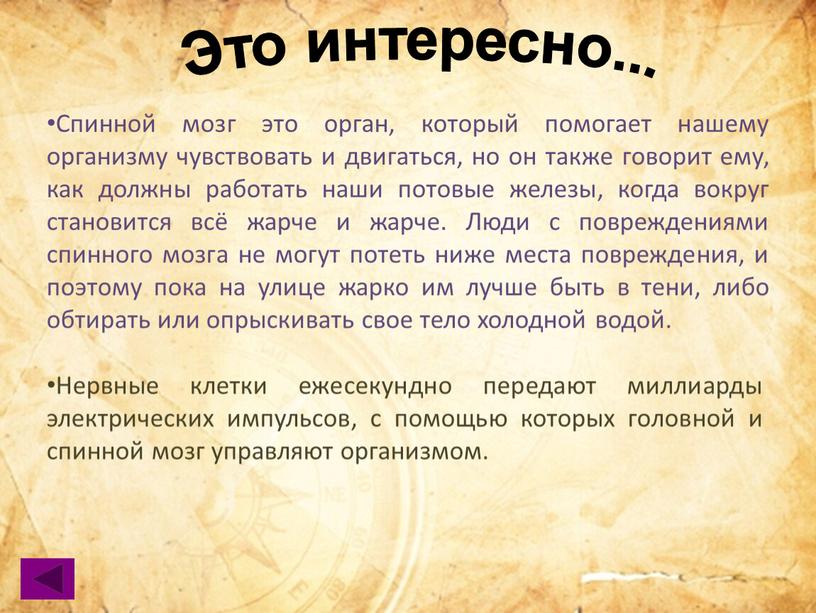 Это интересно...

•Спинной мозг это орган, который помогает нашему организму чувствовать и двигаться, но он также говорит ему, как должны работать наши потовые железы, когда вокруг становится всё жарче и жарче. Люди с повреждениями спинного мозга не могут потеть ниже места повреждения, и поэтому пока на улице жарко им лучше быть в тени, либо обтирать или опрыскивать свое тело холодной водой.

•Нервные клетки ежесекундно передают миллиарды электрических импульсов, с помощью которых головной и спинной мозг управляют организмом.